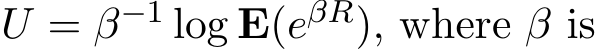 $U = \beta^{-1} \log \mathbf{E}(e^{\beta R})$, where $\beta$ is